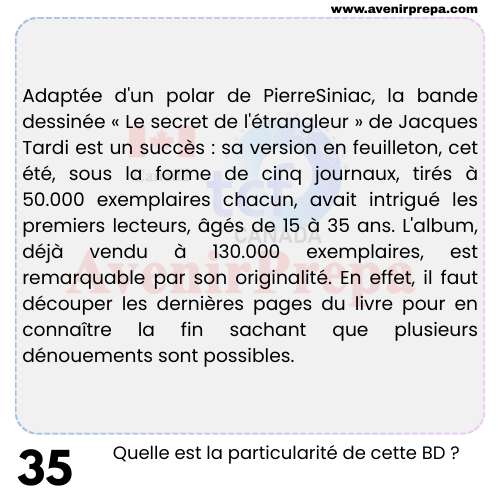 www.avenirprepa.com

Adaptée d'un polar de PierreSiniac, la bande dessinée « Le secret de l'étrangleur » de Jacques Tardi est un succès : sa version en feuilleton, cet été, sous la forme de cinq journaux, tirés à 50.000 exemplaires chacun, avait intrigué les premiers lecteurs, âgés de 15 à 35 ans. L'album, déjà vendu à 130.000 exemplaires, est remarquable par son originalité. En effet, il faut découper les dernières pages du livre pour en connaître la fin sachant que plusieurs dénouements sont possibles.

tcf CANADA
AvenirPrepa

35

Quelle est la particularité de cette BD ?